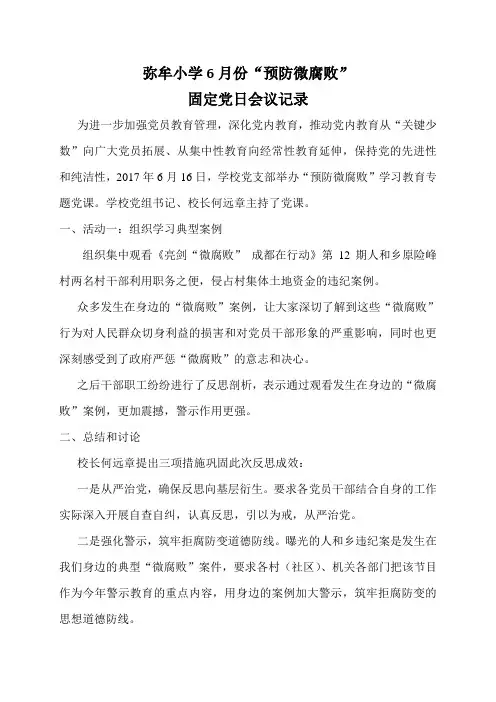 弥牟小学 6 月份“预防微腐败”
固定党日会议记录

为进一步加强党员教育管理，深化党内教育，推动党内教育从“关键少数”向广大党员拓展、从集中性教育向经常性教育延伸，保持党的先进性和纯洁性，2017 年 6 月 16 日，学校党支部举办“预防微腐败”学习教育专题党课。学校党组书记、校长何远章主持了党课。

一、活动一：组织学习典型案例

组织集中观看《亮剑“微腐败” 成都在行动》第 12 期人和乡原险峰村两名村干部利用职务之便，侵占村集体土地资金的违纪案例。

众多发生在身边的“微腐败”案例，让大家深切了解到这些“微腐败”行为对人民群众切身利益的损害和对党员干部形象的严重影响，同时也更深刻感受到了政府严惩“微腐败”的意志和决心。

之后干部职工纷纷进行了反思剖析，表示通过观看发生在身边的“微腐败”案例，更加震撼，警示作用更强。

二、总结和讨论

校长何远章提出三项措施巩固此次反思成效：

一是从严治党，确保反思向基层衍生。要求各党员干部结合自身的工作实际深入开展自查自纠，认真反思，引以为戒，从严治党。

二是强化警示，筑牢拒腐防变道德防线。曝光的人和乡违纪案是发生在我们身边的典型“微腐败”案件，要求各村（社区）、机关各部门把该节目作为今年警示教育的重点内容，用身边的案例加大警示，筑牢拒腐防变的思想道德防线。